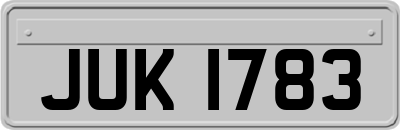 JUK 1783